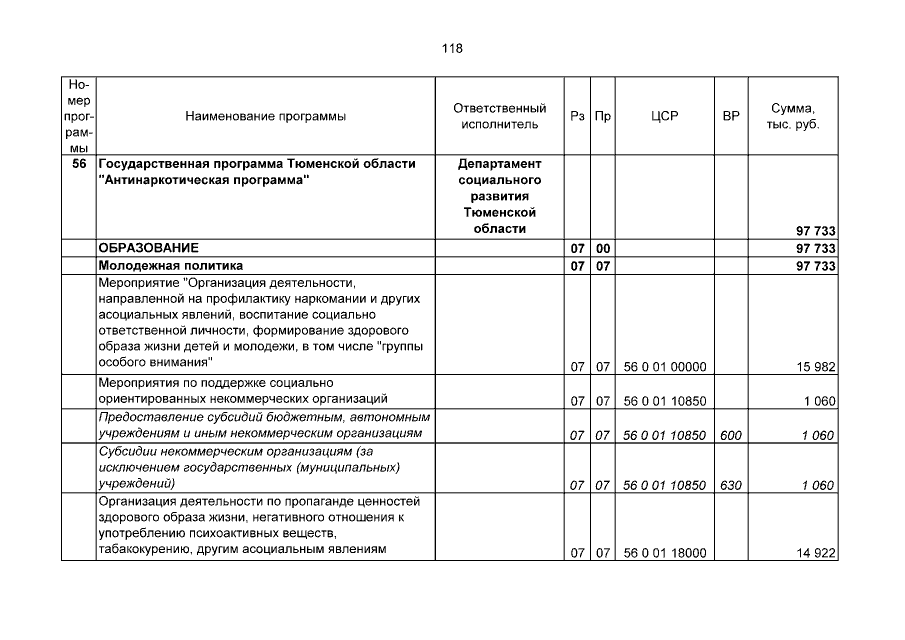 118

| Номер программы | Наименование программы | Ответственный исполнитель | Рз | Пр | ЦСР | ВР | Сумма, тыс. руб. |
|---|---|---|---|---|---|---|---|
| 56 | Государственная программа Тюменской области "Антинаркотическая программа" | Департамент социального развития Тюменской области | | | | | 97 733 |
| | ОБРАЗОВАНИЕ | | 07 | 00 | | | 97 733 |
| | Молодежная политика | | 07 | 07 | | | 97 733 |
| | Мероприятие "Организация деятельности, направленной на профилактику наркомании и других асоциальных явлений, воспитание социально ответственной личности, формирование здорового образа жизни детей и молодежи, в том числе "группы особого внимания" | | 07 | 07 | 56 0 01 00000 | | 15 982 |
| | Мероприятия по поддержке социально ориентированных некоммерческих организаций | | 07 | 07 | 56 0 01 10850 | | 1 060 |
| | Предоставление субсидий бюджетным, автономным учреждениям и иным некоммерческим организациям | | 07 | 07 | 56 0 01 10850 | 600 | 1 060 |
| | Субсидии некоммерческим организациям (за исключением государственных (муниципальных) учреждений) | | 07 | 07 | 56 0 01 10850 | 630 | 1 060 |
| | Организация деятельности по пропаганде ценностей здорового образа жизни, негативного отношения к употреблению психоактивных веществ, табакокурению, другим асоциальным явлениям | | 07 | 07 | 56 0 01 18000 | | 14 922 |